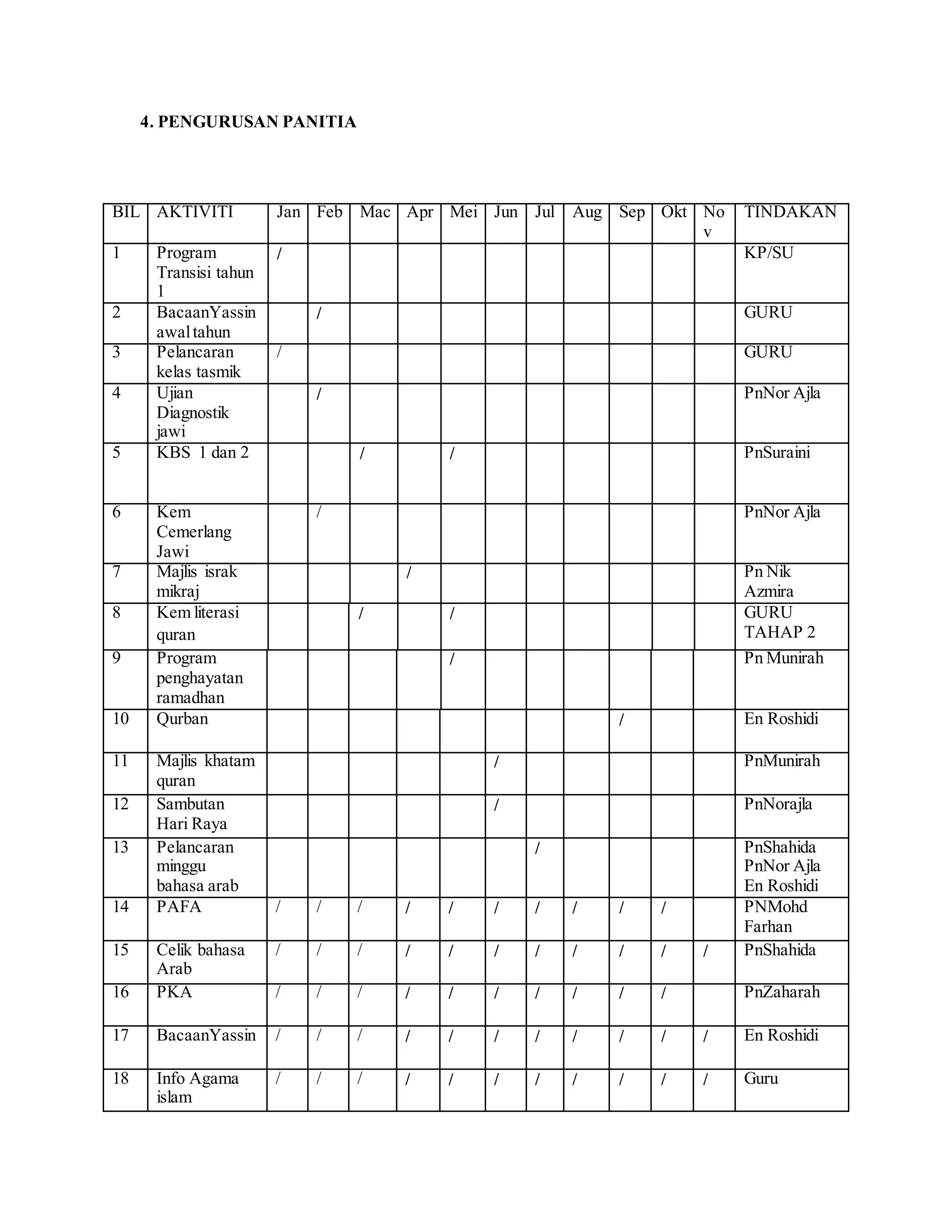 4. PENGURUSAN PANITIA

| BIL | AKTIVITI | Jan | Feb | Mac | Apr | Mei | Jun | Jul | Aug | Sep | Okt | Nov | TINDAKAN |
|---|---|---|---|---|---|---|---|---|---|---|---|---|---|
| 1 | Program Transisi tahun 1 | / | | | | | | | | | | | KP/SU |
| 2 | BacaanYassin awal tahun | | / | | | | | | | | | | GURU |
| 3 | Pelancaran kelas tasmik | / | | | | | | | | | | | GURU |
| 4 | Ujian Diagnostik jawi | | / | | | | | | | | | | PnNor Ajla |
| 5 | KBS 1 dan 2 | | | / | | / | | | | | | | PnSuraini |
| 6 | Kem Cemerlang Jawi | | / | | | | | | | | | | PnNor Ajla |
| 7 | Majlis israk mikraj | | | | / | | | | | | | | Pn Nik Azmira |
| 8 | Kem literasi quran | | | / | | / | | | | | | | GURU TAHAP 2 |
| 9 | Program penghayatan ramadhan | | | | | / | | | | | | | Pn Munirah |
| 10 | Qurban | | | | | | | | | / | | | En Roshidi |
| 11 | Majlis khatam quran | | | | | | / | | | | | | PnMunirah |
| 12 | Sambutan Hari Raya | | | | | | / | | | | | | PnNorajla |
| 13 | Pelancaran minggu bahasa arab | | | | | | | / | | | | | PnShahida PnNor Ajla En Roshidi |
| 14 | PAFA | / | / | / | / | / | / | / | / | / | / | | PNMohd Farhan |
| 15 | Celik bahasa Arab | / | / | / | / | / | / | / | / | / | / | / | PnShahida |
| 16 | PKA | / | / | / | / | / | / | / | / | / | / | | PnZaharah |
| 17 | BacaanYassin | / | / | / | / | / | / | / | / | / | / | / | En Roshidi |
| 18 | Info Agama islam | / | / | / | / | / | / | / | / | / | / | / | Guru |